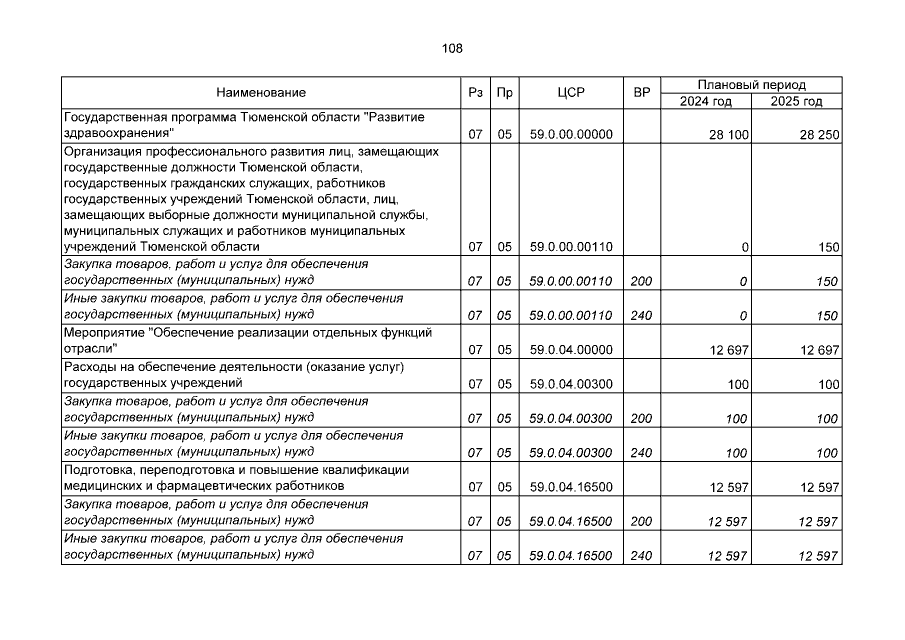 108

| Наименование | Рз | Пр | ЦСР | ВР | Плановый период 2024 год | Плановый период 2025 год |
|---|---|---|---|---|---|---|
| Государственная программа Тюменской области "Развитие здравоохранения" | 07 | 05 | 59.0.00.00000 | | 28 100 | 28 250 |
| Организация профессионального развития лиц, замещающих государственные должности Тюменской области, государственных гражданских служащих, работников государственных учреждений Тюменской области, лиц, замещающих выборные должности муниципальной службы, муниципальных служащих и работников муниципальных учреждений Тюменской области | 07 | 05 | 59.0.00.00110 | | 0 | 150 |
| Закупка товаров, работ и услуг для обеспечения государственных (муниципальных) нужд | 07 | 05 | 59.0.00.00110 | 200 | 0 | 150 |
| Иные закупки товаров, работ и услуг для обеспечения государственных (муниципальных) нужд | 07 | 05 | 59.0.00.00110 | 240 | 0 | 150 |
| Мероприятие "Обеспечение реализации отдельных функций отрасли" | 07 | 05 | 59.0.04.00000 | | 12 697 | 12 697 |
| Расходы на обеспечение деятельности (оказание услуг) государственных учреждений | 07 | 05 | 59.0.04.00300 | | 100 | 100 |
| Закупка товаров, работ и услуг для обеспечения государственных (муниципальных) нужд | 07 | 05 | 59.0.04.00300 | 200 | 100 | 100 |
| Иные закупки товаров, работ и услуг для обеспечения государственных (муниципальных) нужд | 07 | 05 | 59.0.04.00300 | 240 | 100 | 100 |
| Подготовка, переподготовка и повышение квалификации медицинских и фармацевтических работников | 07 | 05 | 59.0.04.16500 | | 12 597 | 12 597 |
| Закупка товаров, работ и услуг для обеспечения государственных (муниципальных) нужд | 07 | 05 | 59.0.04.16500 | 200 | 12 597 | 12 597 |
| Иные закупки товаров, работ и услуг для обеспечения государственных (муниципальных) нужд | 07 | 05 | 59.0.04.16500 | 240 | 12 597 | 12 597 |